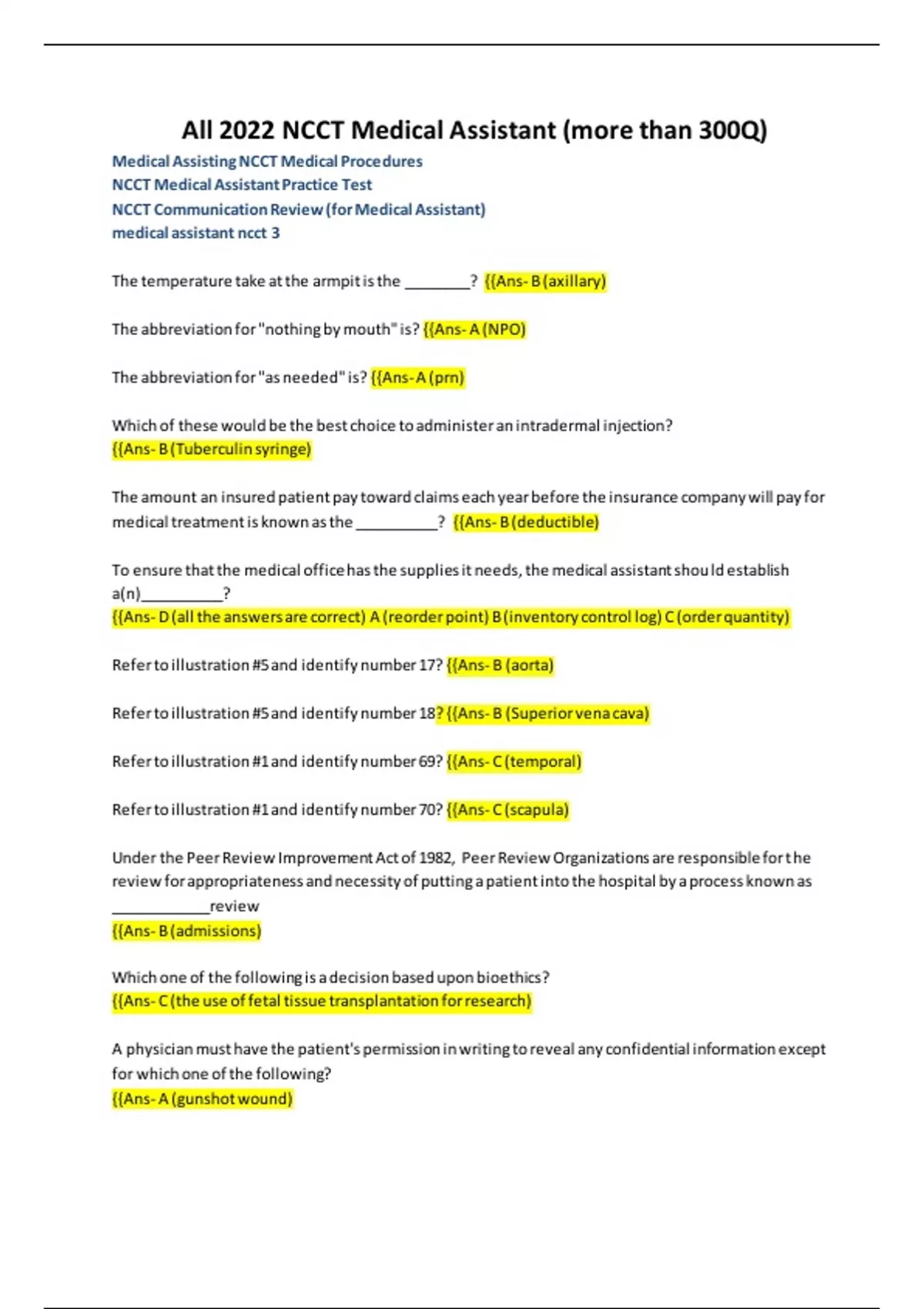 All 2022 NCCT Medical Assistant (more than 300Q)

Medical Assisting NCCT Medical Procedures
NCCT Medical Assistant Practice Test
NCCT Communication Review (for Medical Assistant)
medical assistant ncct 3

The temperature take at the armpit is the ________? {{Ans- B (axillary)

The abbreviation for "nothing by mouth" is? {{Ans- A (NPO)

The abbreviation for "as needed" is? {{Ans- A (prn)

Which of these would be the best choice to administer an intradermal injection?
{{Ans- B (Tuberculin syringe)

The amount an insured patient pay toward claims each year before the insurance company will pay for medical treatment is known as the __________? {{Ans- B (deductible)

To ensure that the medical office has the supplies it needs, the medical assistant should establish a(n)__________?
{{Ans- D (all the answers are correct) A (reorder point) B (inventory control log) C (order quantity)

Refer to illustration #5 and identify number 17? {{Ans- B (aorta)

Refer to illustration #5 and identify number 18? {{Ans- B (Superior vena cava)

Refer to illustration #1 and identify number 69? {{Ans- C (temporal)

Refer to illustration #1 and identify number 70? {{Ans- C (scapula)

Under the Peer Review Improvement Act of 1982, Peer Review Organizations are responsible for the review for appropriateness and necessity of putting a patient into the hospital by a process known as ____________review
{{Ans- B (admissions)

Which one of the following is a decision based upon bioethics?
{{Ans- C (the use of fetal tissue transplantation for research)

A physician must have the patient's permission in writing to reveal any confidential information except for which one of the following?
{{Ans- A (gunshot wound)